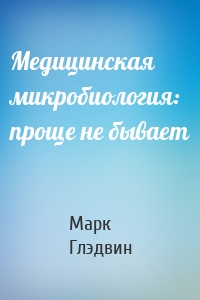 Медицинская микробиология: проще не бывает

Марк Глэдвин